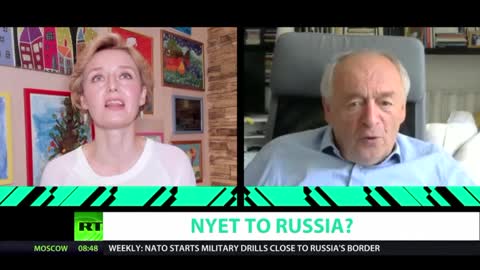 RT
NYET TO RUSSIA?
MOSCOW 08:48 WEEKLY: NATO STARTS MILITARY DRILLS CLOSE TO RUSSIA'S BORDER